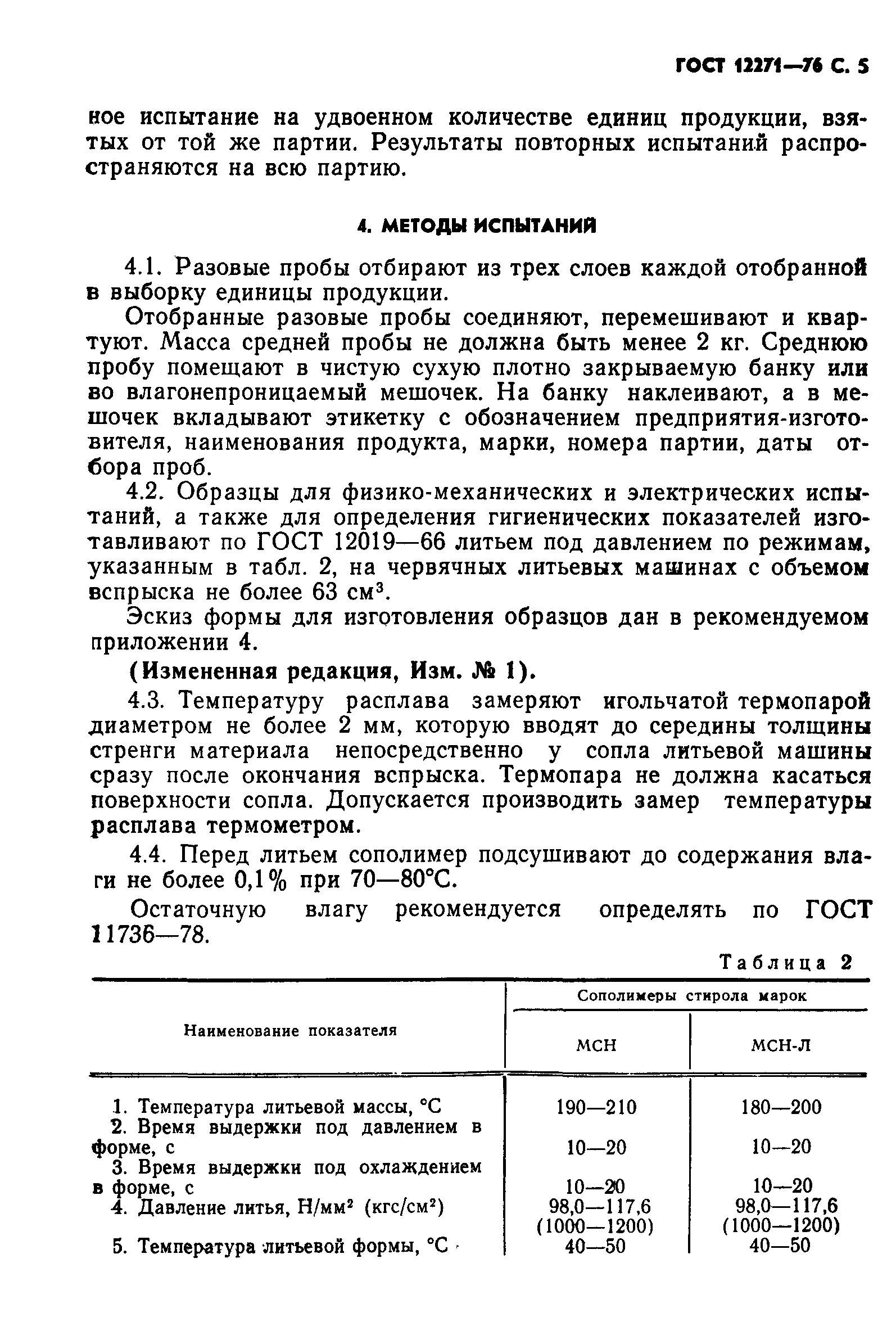 ГОСТ 12271—76 С. 5

ное испытание на удвоенном количестве единиц продукции, взятых от той же партии. Результаты повторных испытаний распространяются на всю партию.

4. МЕТОДЫ ИСПЫТАНИЙ

4.1. Разовые пробы отбирают из трех слоев каждой отобранной в выборку единицы продукции.

Отобранные разовые пробы соединяют, перемешивают и квартуют. Масса средней пробы не должна быть менее 2 кг. Среднюю пробу помещают в чистую сухую плотно закрываемую банку или во влагонепроницаемый мешочек. На банку наклеивают, а в мешочек вкладывают этикетку с обозначением предприятия-изготовителя, наименования продукта, марки, номера партии, даты отбора проб.

4.2. Образцы для физико-механических и электрических испытаний, а также для определения гигиенических показателей изготавливают по ГОСТ 12019—66 литьем под давлением по режимам, указанным в табл. 2, на червячных литьевых машинах с объемом вспрыска не более 63 см$^3$.

Эскиз формы для изготовления образцов дан в рекомендуемом приложении 4.

(Измененная редакция, Изм. № 1).

4.3. Температуру расплава замеряют игольчатой термопарой диаметром не более 2 мм, которую вводят до середины толщины стренги материала непосредственно у сопла литьевой машины сразу после окончания вспрыска. Термопара не должна касаться поверхности сопла. Допускается производить замер температуры расплава термометром.

4.4. Перед литьем сополимер подсушивают до содержания влаги не более 0,1% при 70—80°С.

Остаточную влагу рекомендуется определять по ГОСТ 11736—78.

Таблица 2

| Наименование показателя | Сополимеры стирола марок МСН | Сополимеры стирола марок МСН-Л |
|---|---|---|
| 1. Температура литьевой массы, °С | 190—210 | 180—200 |
| 2. Время выдержки под давлением в форме, с | 10—20 | 10—20 |
| 3. Время выдержки под охлаждением в форме, с | 10—20 | 10—20 |
| 4. Давление литья, Н/мм$^2$ (кгс/см$^2$) | 98,0—117,6 (1000—1200) | 98,0—117,6 (1000—1200) |
| 5. Температура литьевой формы, °С | 40—50 | 40—50 |